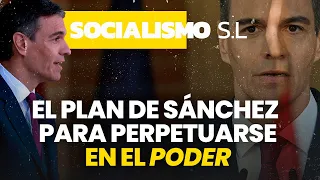 SOCIALISMO S.L

EL PLAN DE SÁNCHEZ PARA PERPETUARSE EN EL PODER